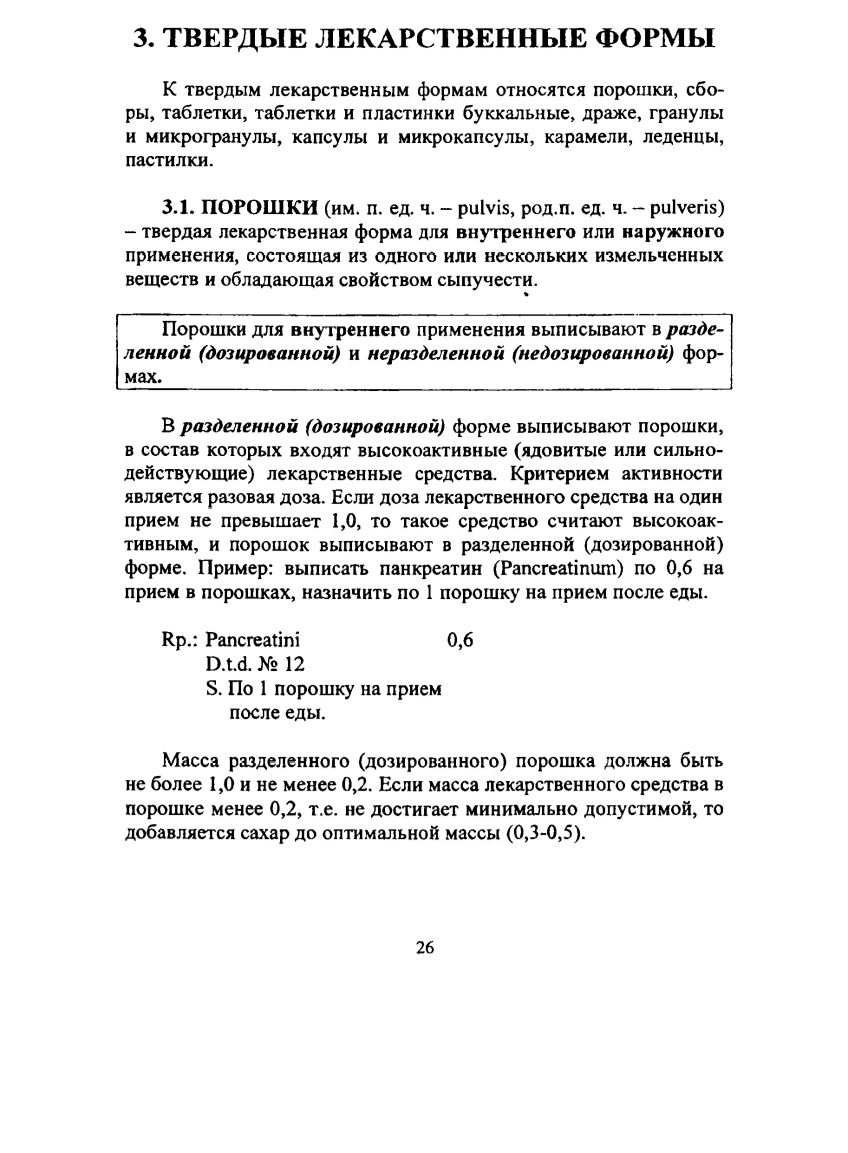 3. ТВЕРДЫЕ ЛЕКАРСТВЕННЫЕ ФОРМЫ

К твердым лекарственным формам относятся порошки, сборы, таблетки, таблетки и пластинки буккальные, драже, гранулы и микрогранулы, капсулы и микрокапсулы, карамели, леденцы, пастилки.

3.1. ПОРОШКИ (им. п. ед. ч. – pulvis, род.п. ед. ч. – pulveris) – твердая лекарственная форма для внутреннего или наружного применения, состоящая из одного или нескольких измельченных веществ и обладающая свойством сыпучести.

Порошки для внутреннего применения выписывают в разделенной (дозированной) и неразделенной (недозированной) формах.

В разделенной (дозированной) форме выписывают порошки, в состав которых входят высокоактивные (ядовитые или сильнодействующие) лекарственные средства. Критерием активности является разовая доза. Если доза лекарственного средства на один прием не превышает 1,0, то такое средство считают высокоактивным, и порошок выписывают в разделенной (дозированной) форме. Пример: выписать панкреатин (Pancreatinum) по 0,6 на прием в порошках, назначить по 1 порошку на прием после еды.

Rp.: Pancreatini 0,6
D.t.d. № 12
S. По 1 порошку на прием после еды.

Масса разделенного (дозированного) порошка должна быть не более 1,0 и не менее 0,2. Если масса лекарственного средства в порошке менее 0,2, т.е. не достигает минимально допустимой, то добавляется сахар до оптимальной массы (0,3-0,5).

26